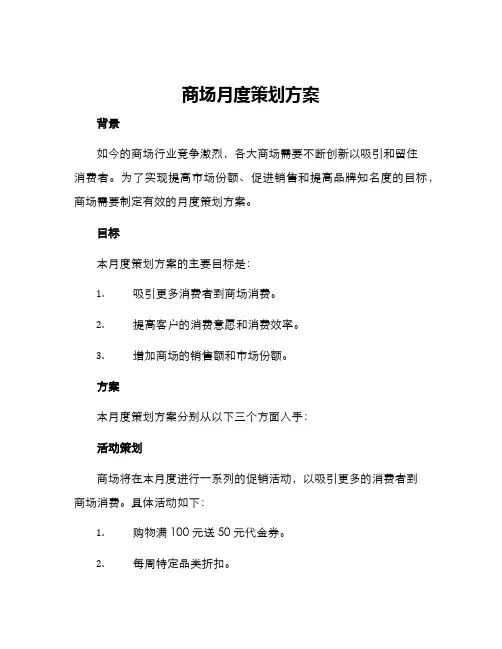 商场月度策划方案

背景

如今的商场行业竞争激烈，各大商场需要不断创新以吸引和留住消费者。为了实现提高市场份额、促进销售和提高品牌知名度的目标，商场需要制定有效的月度策划方案。

目标

本月度策划方案的主要目标是：

1. 吸引更多消费者到商场消费。

2. 提高客户的消费意愿和消费效率。

3. 增加商场的销售额和市场份额。

方案

本月度策划方案分别从以下三个方面入手：

活动策划

商场将在本月度进行一系列的促销活动，以吸引更多的消费者到商场消费。具体活动如下：

1. 购物满 100 元送 50 元代金券。

2. 每周特定品类折扣。